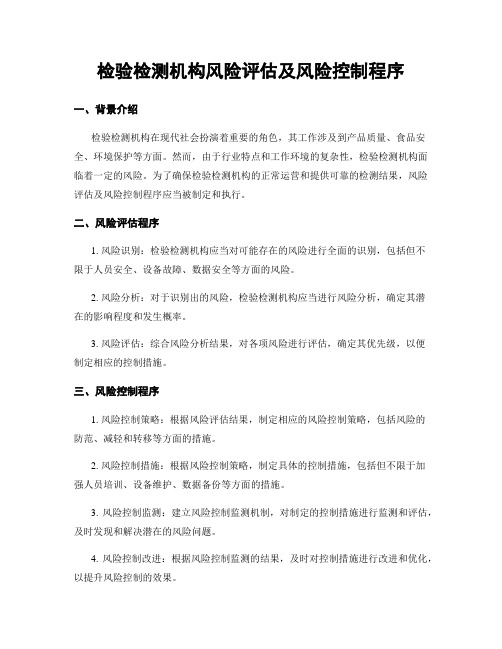 检验检测机构风险评估及风险控制程序

一、背景介绍

检验检测机构在现代社会扮演着重要的角色，其工作涉及到产品质量、食品安全、环境保护等方面。然而，由于行业特点和工作环境的复杂性，检验检测机构面临着一定的风险。为了确保检验检测机构的正常运营和提供可靠的检测结果，风险评估及风险控制程序应当被制定和执行。

二、风险评估程序

1. 风险识别：检验检测机构应当对可能存在的风险进行全面的识别，包括但不限于人员安全、设备故障、数据安全等方面的风险。

2. 风险分析：对于识别出的风险，检验检测机构应当进行风险分析，确定其潜在的影响程度和发生概率。

3. 风险评估：综合风险分析结果，对各项风险进行评估，确定其优先级，以便制定相应的控制措施。

三、风险控制程序

1. 风险控制策略：根据风险评估结果，制定相应的风险控制策略，包括风险的防范、减轻和转移等方面的措施。

2. 风险控制措施：根据风险控制策略，制定具体的控制措施，包括但不限于加强人员培训、设备维护、数据备份等方面的措施。

3. 风险控制监测：建立风险控制监测机制，对制定的控制措施进行监测和评估，及时发现和解决潜在的风险问题。

4. 风险控制改进：根据风险控制监测的结果，及时对控制措施进行改进和优化，以提升风险控制的效果。